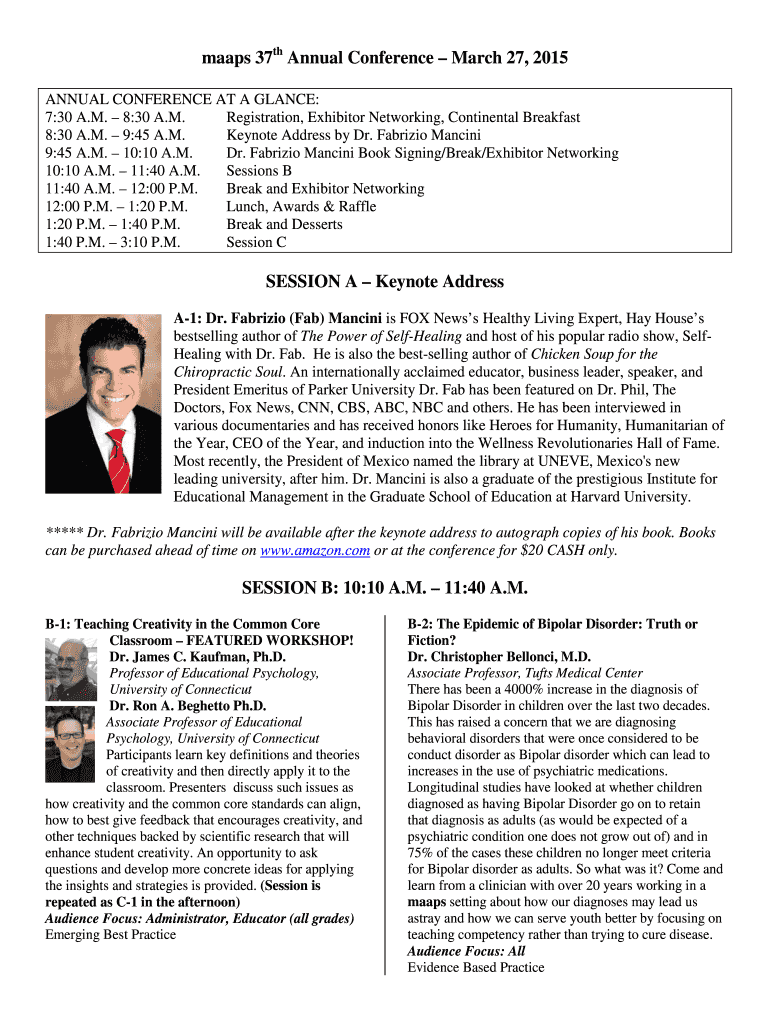 maaps 37$^{th}$ Annual Conference – March 27, 2015

ANNUAL CONFERENCE AT A GLANCE:

| | |
|---|---|
| 7:30 A.M. – 8:30 A.M. | Registration, Exhibitor Networking, Continental Breakfast |
| 8:30 A.M. – 9:45 A.M. | Keynote Address by Dr. Fabrizio Mancini |
| 9:45 A.M. – 10:10 A.M. | Dr. Fabrizio Mancini Book Signing/Break/Exhibitor Networking |
| 10:10 A.M. – 11:40 A.M. | Sessions B |
| 11:40 A.M. – 12:00 P.M. | Break and Exhibitor Networking |
| 12:00 P.M. – 1:20 P.M. | Lunch, Awards & Raffle |
| 1:20 P.M. – 1:40 P.M. | Break and Desserts |
| 1:40 P.M. – 3:10 P.M. | Session C |

SESSION A – Keynote Address

A-1: Dr. Fabrizio (Fab) Mancini is FOX News's Healthy Living Expert, Hay House's bestselling author of The Power of Self-Healing and host of his popular radio show, Self-Healing with Dr. Fab. He is also the best-selling author of Chicken Soup for the Chiropractic Soul. An internationally acclaimed educator, business leader, speaker, and President Emeritus of Parker University Dr. Fab has been featured on Dr. Phil, The Doctors, Fox News, CNN, CBS, ABC, NBC and others. He has been interviewed in various documentaries and has received honors like Heroes for Humanity, Humanitarian of the Year, CEO of the Year, and induction into the Wellness Revolutionaries Hall of Fame. Most recently, the President of Mexico named the library at UNEVE, Mexico's new leading university, after him. Dr. Mancini is also a graduate of the prestigious Institute for Educational Management in the Graduate School of Education at Harvard University.

***** Dr. Fabrizio Mancini will be available after the keynote address to autograph copies of his book. Books can be purchased ahead of time on www.amazon.com or at the conference for $20 CASH only.

SESSION B: 10:10 A.M. – 11:40 A.M.

B-1: Teaching Creativity in the Common Core Classroom – FEATURED WORKSHOP!
Dr. James C. Kaufman, Ph.D.
Professor of Educational Psychology, University of Connecticut
Dr. Ron A. Beghetto Ph.D.
Associate Professor of Educational Psychology, University of Connecticut
Participants learn key definitions and theories of creativity and then directly apply it to the classroom. Presenters discuss such issues as how creativity and the common core standards can align, how to best give feedback that encourages creativity, and other techniques backed by scientific research that will enhance student creativity. An opportunity to ask questions and develop more concrete ideas for applying the insights and strategies is provided. (Session is repeated as C-1 in the afternoon)
Audience Focus: Administrator, Educator (all grades)
Emerging Best Practice

B-2: The Epidemic of Bipolar Disorder: Truth or Fiction?
Dr. Christopher Bellonci, M.D.
Associate Professor, Tufts Medical Center
There has been a 4000% increase in the diagnosis of Bipolar Disorder in children over the last two decades. This has raised a concern that we are diagnosing behavioral disorders that were once considered to be conduct disorder as Bipolar disorder which can lead to increases in the use of psychiatric medications. Longitudinal studies have looked at whether children diagnosed as having Bipolar Disorder go on to retain that diagnosis as adults (as would be expected of a psychiatric condition one does not grow out of) and in 75% of the cases these children no longer meet criteria for Bipolar disorder as adults. So what was it? Come and learn from a clinician with over 20 years working in a maaps setting about how our diagnoses may lead us astray and how we can serve youth better by focusing on teaching competency rather than trying to cure disease.
Audience Focus: All
Evidence Based Practice